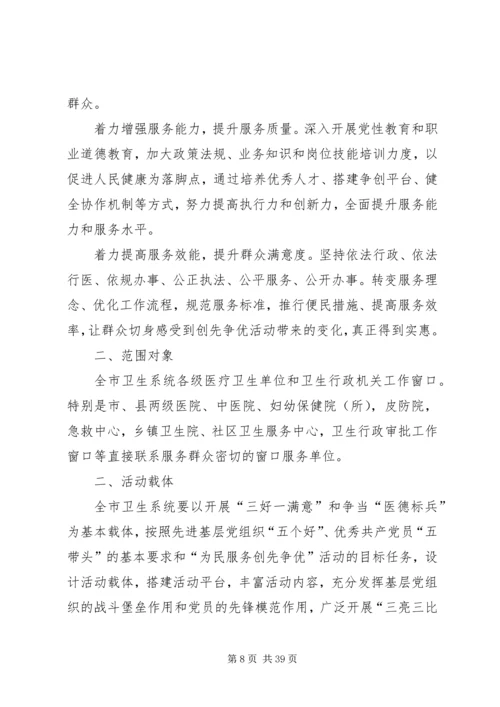 群众。

着力增强服务能力，提升服务质量。深入开展党性教育和职业道德教育，加大政策法规、业务知识和岗位技能培训力度，以促进人民健康为落脚点，通过培养优秀人才、搭建争创平台、健全协作机制等方式，努力提高执行力和创新力，全面提升服务能力和服务水平。

着力提高服务效能，提升群众满意度。坚持依法行政、依法行医、依规办事、公正执法、公平服务、公开办事。转变服务理念、优化工作流程，规范服务标准，推行便民措施、提高服务效率，让群众切身感受到创先争优活动带来的变化，真正得到实惠。

二、范围对象

全市卫生系统各级医疗卫生单位和卫生行政机关工作窗口。特别是市、县两级医院、中医院、妇幼保健院（所），皮防院，急救中心，乡镇卫生院、社区卫生服务中心，卫生行政审批工作窗口等直接联系服务群众密切的窗口服务单位。

二、活动载体

全市卫生系统要以开展“三好一满意”和争当“医德标兵”为基本载体，按照先进基层党组织“五个好”、优秀共产党员“五带头”的基本要求和“为民服务创先争优”活动的目标任务，设计活动载体，搭建活动平台，丰富活动内容，充分发挥基层党组织的战斗堡垒作用和党员的先锋模范作用，广泛开展“三亮三比

第 8 页 共 39 页